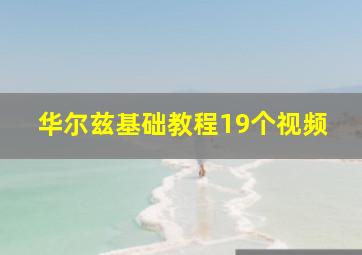 华尔兹基础教程19个视频